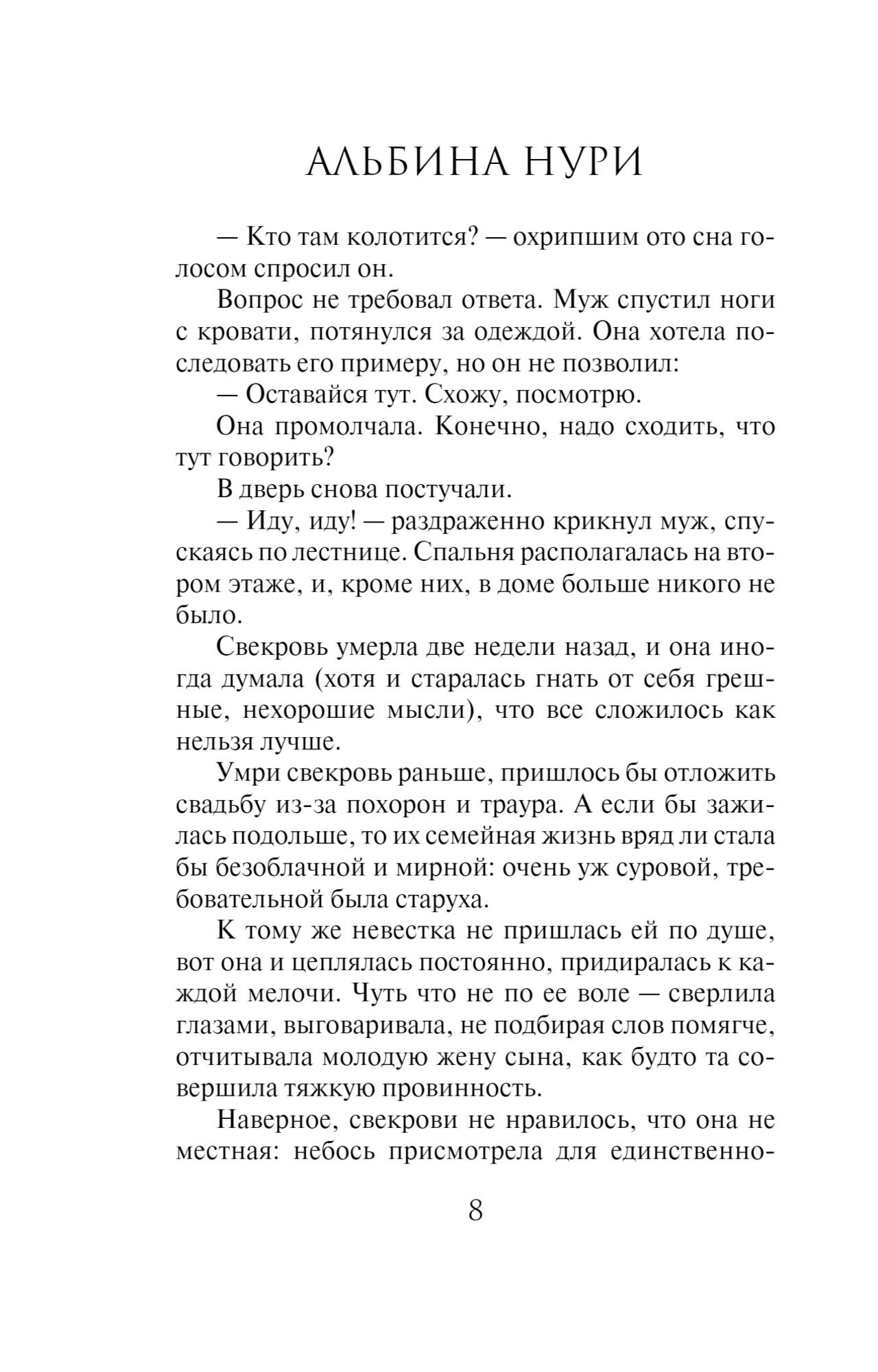 АЛЬБИНА НУРИ

— Кто там колотится? — охрипшим ото сна голосом спросил он.

Вопрос не требовал ответа. Муж спустил ноги с кровати, потянулся за одеждой. Она хотела последовать его примеру, но он не позволил:

— Оставайся тут. Схожу, посмотрю.

Она промолчала. Конечно, надо сходить, что тут говорить?

В дверь снова постучали.

— Иду, иду! — раздраженно крикнул муж, спускаясь по лестнице. Спальня располагалась на втором этаже, и, кроме них, в доме больше никого не было.

Свекровь умерла две недели назад, и она иногда думала (хотя и старалась гнать от себя грешные, нехорошие мысли), что все сложилось как нельзя лучше.

Умри свекровь раньше, пришлось бы отложить свадьбу из-за похорон и траура. А если бы зажилась подольше, то их семейная жизнь вряд ли стала бы безоблачной и мирной: очень уж суровой, требовательной была старуха.

К тому же невестка не пришлась ей по душе, вот она и цеплялась постоянно, придиралась к каждой мелочи. Чуть что не по ее воле — сверлила глазами, выговаривала, не подбирая слов помягче, отчитывала молодую жену сына, как будто та совершила тяжкую провинность.

Наверное, свекрови не нравилось, что она не местная: небось присмотрела для единственно-

8